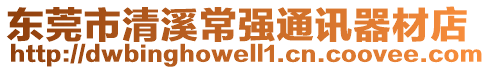 东莞市清溪常强通讯器材店
http://dwbinghowell1.cn.coovee.com